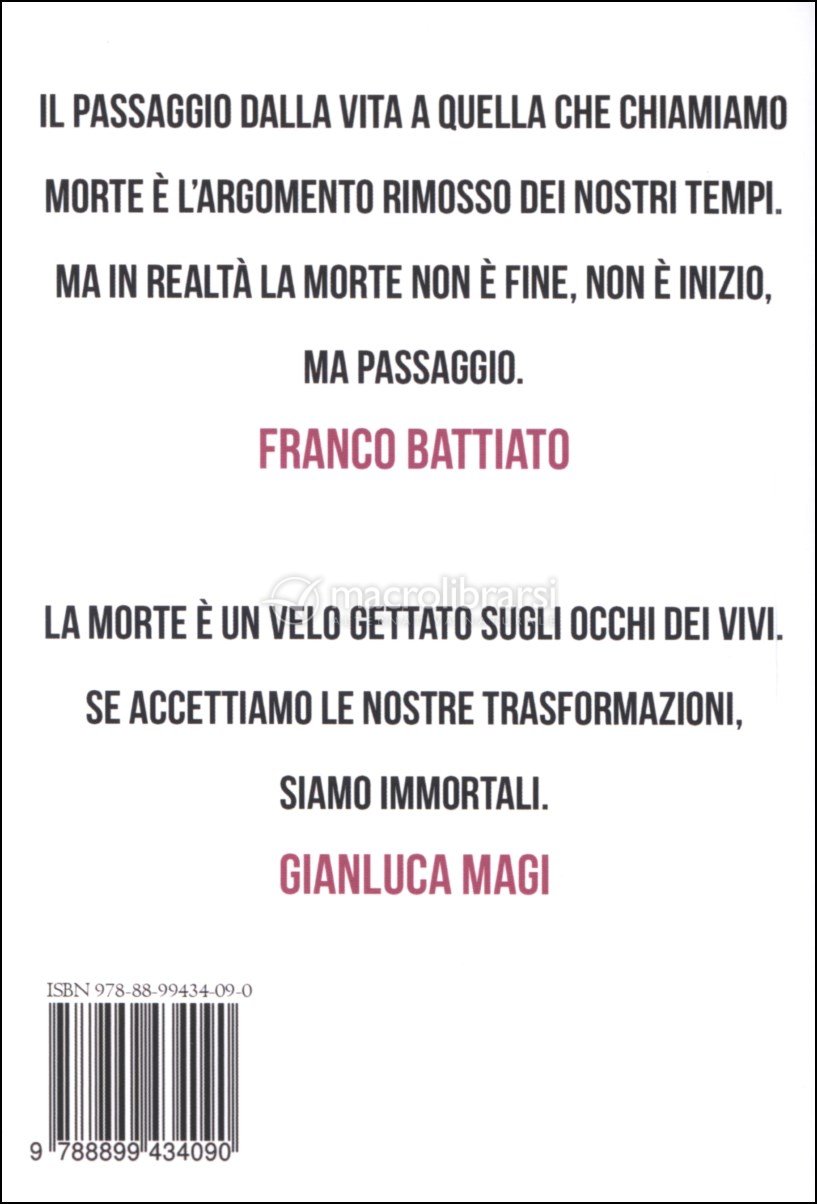 IL PASSAGGIO DALLA VITA A QUELLA CHE CHIAMIAMO MORTE È L'ARGOMENTO RIMOSSO DEI NOSTRI TEMPI. MA IN REALTÀ LA MORTE NON È FINE, NON È INIZIO, MA PASSAGGIO.

FRANCO BATTIATO

macrolibrarsi

LA MORTE È UN VELO GETTATO SUGLI OCCHI DEI VIVI. SE ACCETTIAMO LE NOSTRE TRASFORMAZIONI, SIAMO IMMORTALI.

GIANLUCA MAGI

ISBN 978-88-99434-09-0

9 788899 434090